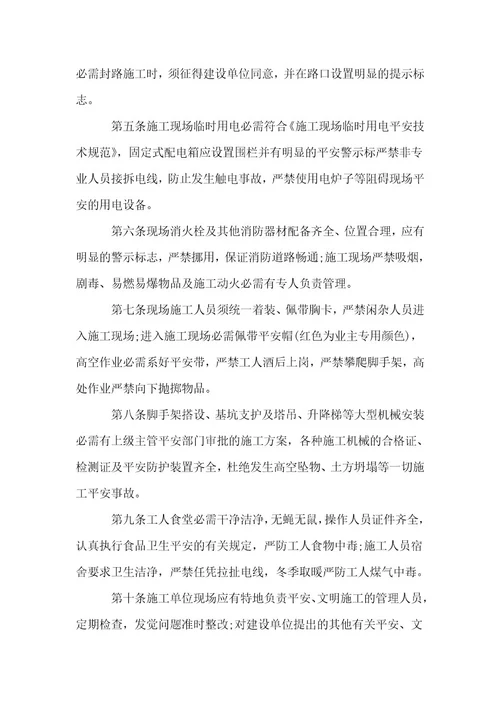 必需封路施工时，须征得建设单位同意，并在路口设置明显的提示标志。

第五条施工现场临时用电必需符合《施工现场临时用电平安技术规范》，固定式配电箱应设置围栏并有明显的平安警示标严禁非专业人员接拆电线，防止发生触电事故，严禁使用电炉子等阻碍现场平安的用电设备。

第六条现场消火栓及其他消防器材配备齐全、位置合理，应有明显的警示标志，严禁挪用，保证消防道路畅通；施工现场严禁吸烟，剧毒、易燃易爆物品及施工动火必需有专人负责管理。

第七条现场施工人员须统一着装、佩带胸卡，严禁闲杂人员进入施工现场；进入施工现场必需佩带平安帽(红色为业主专用颜色)，高空作业必需系好平安带，严禁工人酒后上岗，严禁攀爬脚手架，高处作业严禁向下抛掷物品。

第八条脚手架搭设、基坑支护及塔吊、升降梯等大型机械安装必需有上级主管平安部门审批的施工方案，各种施工机械的合格证、检测证及平安防护装置齐全，杜绝发生高空坠物、土方坍塌等一切施工平安事故。

第九条工人食堂必需干净洁净，无蝇无鼠，操作人员证件齐全，认真执行食品卫生平安的有关规定，严防工人食物中毒；施工人员宿舍要求卫生洁净，严禁任凭拉扯电线，冬季取暖严防工人煤气中毒。

第十条施工单位现场应有特地负责平安、文明施工的管理人员，定期检查，发觉问题准时整改；对建设单位提出的其他有关平安、文